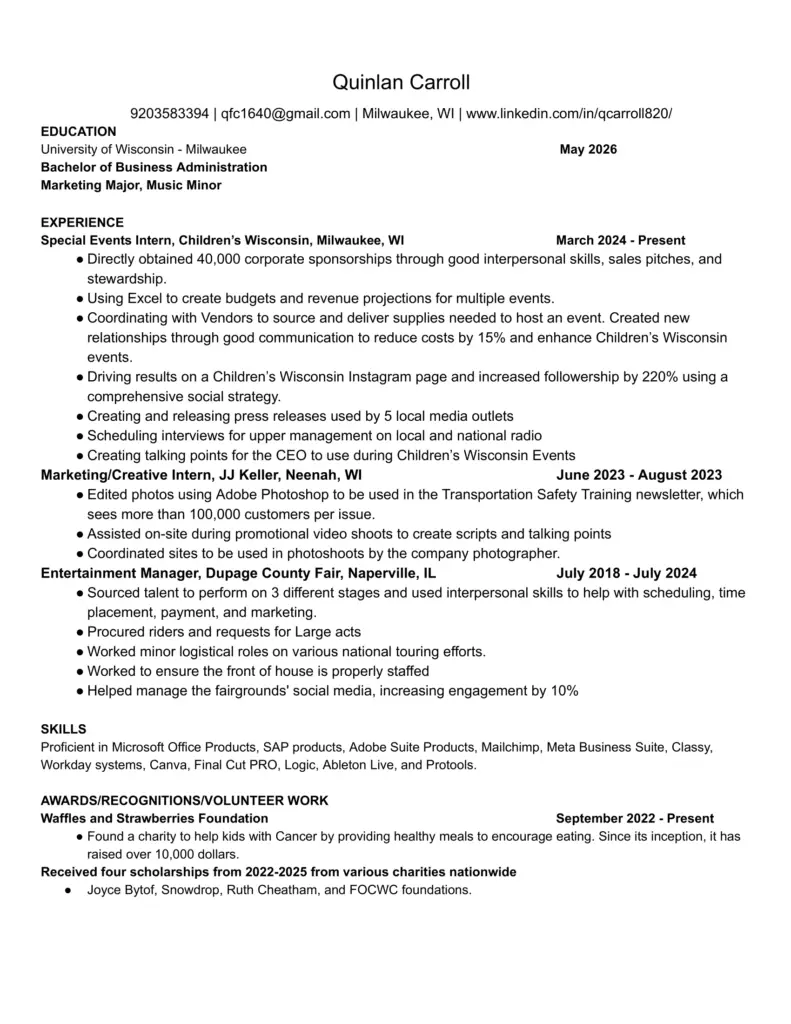 Quinlan Carroll

9203583394 | qfc1640@gmail.com | Milwaukee, WI | www.linkedin.com/in/qcarroll820/

EDUCATION
University of Wisconsin - Milwaukee May 2026
Bachelor of Business Administration
Marketing Major, Music Minor

EXPERIENCE
Special Events Intern, Children's Wisconsin, Milwaukee, WI March 2024 - Present
● Directly obtained 40,000 corporate sponsorships through good interpersonal skills, sales pitches, and stewardship.
● Using Excel to create budgets and revenue projections for multiple events.
● Coordinating with Vendors to source and deliver supplies needed to host an event. Created new relationships through good communication to reduce costs by 15% and enhance Children's Wisconsin events.
● Driving results on a Children's Wisconsin Instagram page and increased followership by 220% using a comprehensive social strategy.
● Creating and releasing press releases used by 5 local media outlets
● Scheduling interviews for upper management on local and national radio
● Creating talking points for the CEO to use during Children's Wisconsin Events
Marketing/Creative Intern, JJ Keller, Neenah, WI June 2023 - August 2023
● Edited photos using Adobe Photoshop to be used in the Transportation Safety Training newsletter, which sees more than 100,000 customers per issue.
● Assisted on-site during promotional video shoots to create scripts and talking points
● Coordinated sites to be used in photoshoots by the company photographer.
Entertainment Manager, Dupage County Fair, Naperville, IL July 2018 - July 2024
● Sourced talent to perform on 3 different stages and used interpersonal skills to help with scheduling, time placement, payment, and marketing.
● Procured riders and requests for Large acts
● Worked minor logistical roles on various national touring efforts.
● Worked to ensure the front of house is properly staffed
● Helped manage the fairgrounds' social media, increasing engagement by 10%

SKILLS
Proficient in Microsoft Office Products, SAP products, Adobe Suite Products, Mailchimp, Meta Business Suite, Classy, Workday systems, Canva, Final Cut PRO, Logic, Ableton Live, and Protools.

AWARDS/RECOGNITIONS/VOLUNTEER WORK
Waffles and Strawberries Foundation September 2022 - Present
● Found a charity to help kids with Cancer by providing healthy meals to encourage eating. Since its inception, it has raised over 10,000 dollars.
Received four scholarships from 2022-2025 from various charities nationwide
● Joyce Bytof, Snowdrop, Ruth Cheatham, and FOCWC foundations.